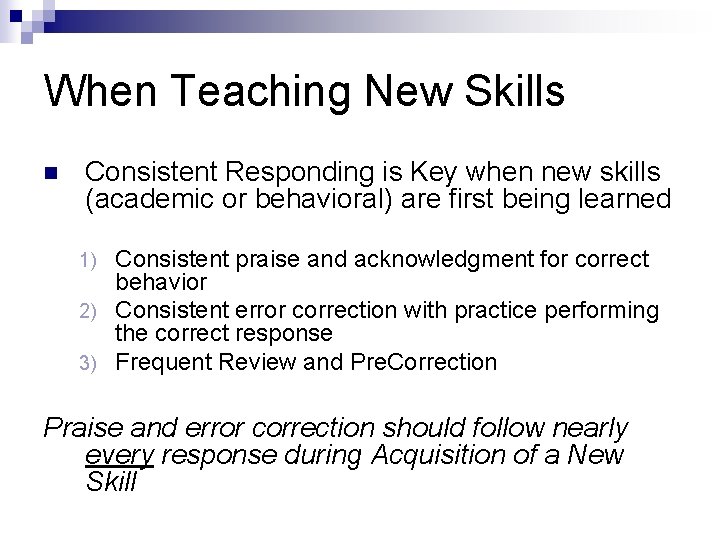 When Teaching New Skills

Consistent Responding is Key when new skills (academic or behavioral) are first being learned

1) Consistent praise and acknowledgment for correct behavior
2) Consistent error correction with practice performing the correct response
3) Frequent Review and PreCorrection

Praise and error correction should follow nearly every response during Acquisition of a New Skill